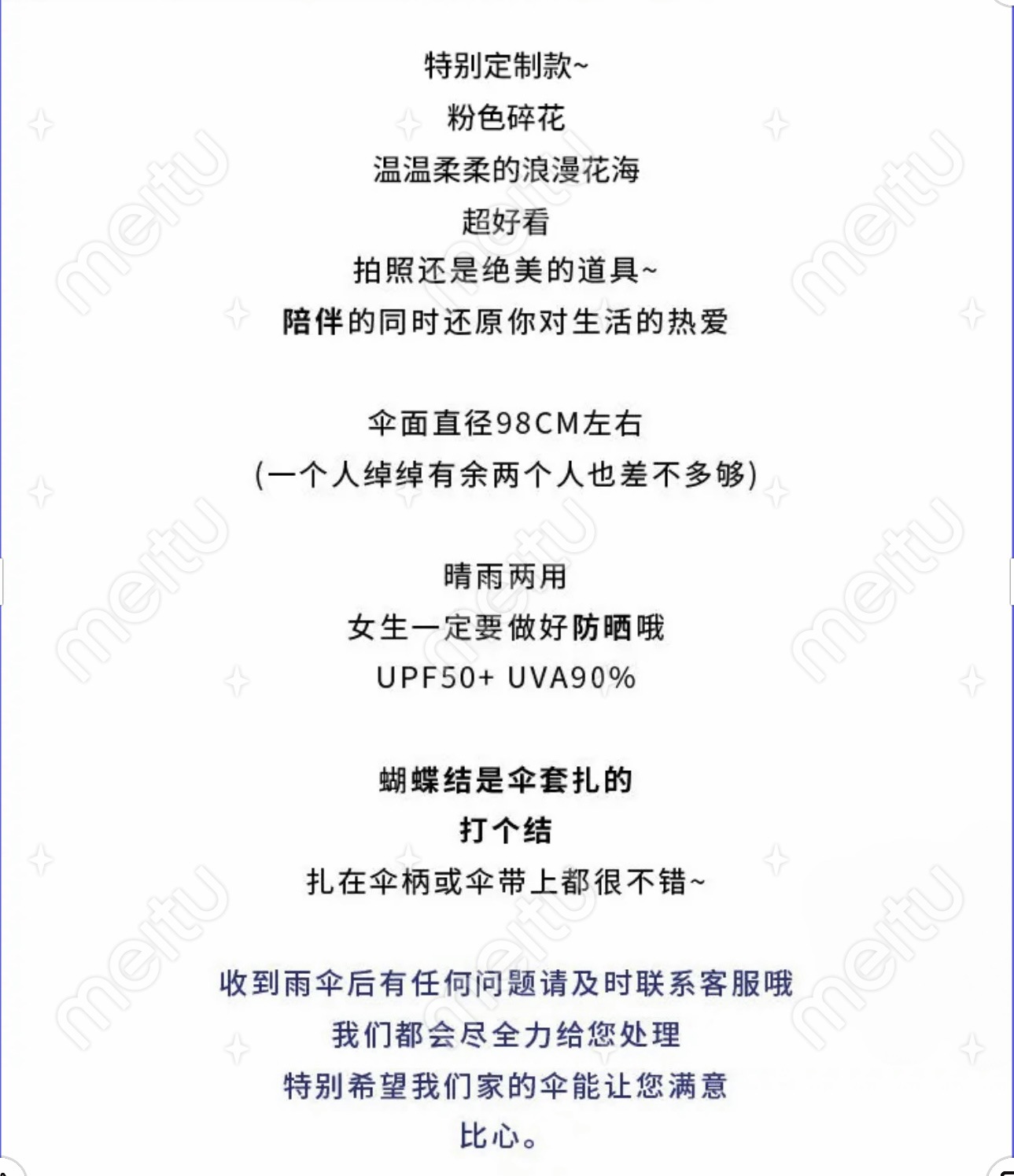 特别定制款~
粉色碎花
温温柔柔的浪漫花海
超好看
拍照还是绝美的道具~
陪伴的同时还原你对生活的热爱

伞面直径98CM左右
(一个人绰绰有余两个人也差不多够)

晴雨两用
女生一定要做好防晒哦
UPF50+ UVA90%

蝴蝶结是伞套扎的
打个结
扎在伞柄或伞带上都很不错~

收到雨伞后有任何问题请及时联系客服哦
我们都会尽全力给您处理
特别希望我们家的伞能让您满意
比心。

meitu